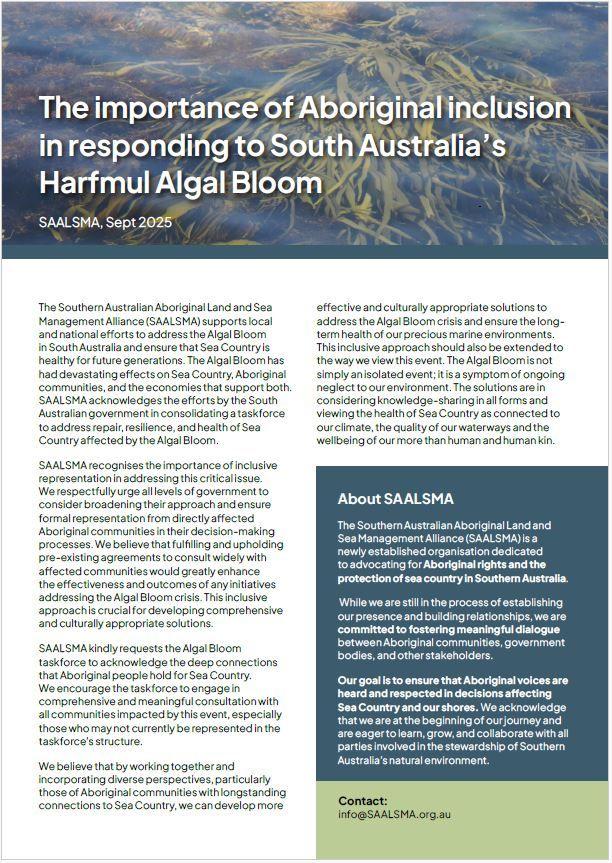 The importance of Aboriginal inclusion in responding to South Australia's Harfmul Algal Bloom

SAALSMA, Sept 2025

The Southern Australian Aboriginal Land and Sea Management Alliance (SAALSMA) supports local and national efforts to address the Algal Bloom in South Australia and ensure that Sea Country is healthy for future generations. The Algal Bloom has had devastating effects on Sea Country, Aboriginal communities, and the economies that support both. SAALSMA acknowledges the efforts by the South Australian government in consolidating a taskforce to address repair, resilience, and health of Sea Country affected by the Algal Bloom.

SAALSMA recognises the importance of inclusive representation in addressing this critical issue. We respectfully urge all levels of government to consider broadening their approach and ensure formal representation from directly affected Aboriginal communities in their decision-making processes. We believe that fulfilling and upholding pre-existing agreements to consult widely with affected communities would greatly enhance the effectiveness and outcomes of any initiatives addressing the Algal Bloom crisis. This inclusive approach is crucial for developing comprehensive and culturally appropriate solutions.

SAALSMA kindly requests the Algal Bloom taskforce to acknowledge the deep connections that Aboriginal people hold for Sea Country. We encourage the taskforce to engage in comprehensive and meaningful consultation with all communities impacted by this event, especially those who may not currently be represented in the taskforce's structure.

We believe that by working together and incorporating diverse perspectives, particularly those of Aboriginal communities with longstanding connections to Sea Country, we can develop more effective and culturally appropriate solutions to address the Algal Bloom crisis and ensure the long-term health of our precious marine environments. This inclusive approach should also be extended to the way we view this event. The Algal Bloom is not simply an isolated event; it is a symptom of ongoing neglect to our environment. The solutions are in considering knowledge-sharing in all forms and viewing the health of Sea Country as connected to our climate, the quality of our waterways and the wellbeing of our more than human and human kin.

About SAALSMA

The Southern Australian Aboriginal Land and Sea Management Alliance (SAALSMA) is a newly established organisation dedicated to advocating for Aboriginal rights and the protection of sea country in Southern Australia.

While we are still in the process of establishing our presence and building relationships, we are committed to fostering meaningful dialogue between Aboriginal communities, government bodies, and other stakeholders.

Our goal is to ensure that Aboriginal voices are heard and respected in decisions affecting Sea Country and our shores. We acknowledge that we are at the beginning of our journey and are eager to learn, grow, and collaborate with all parties involved in the stewardship of Southern Australia's natural environment.

Contact:
info@SAALSMA.org.au